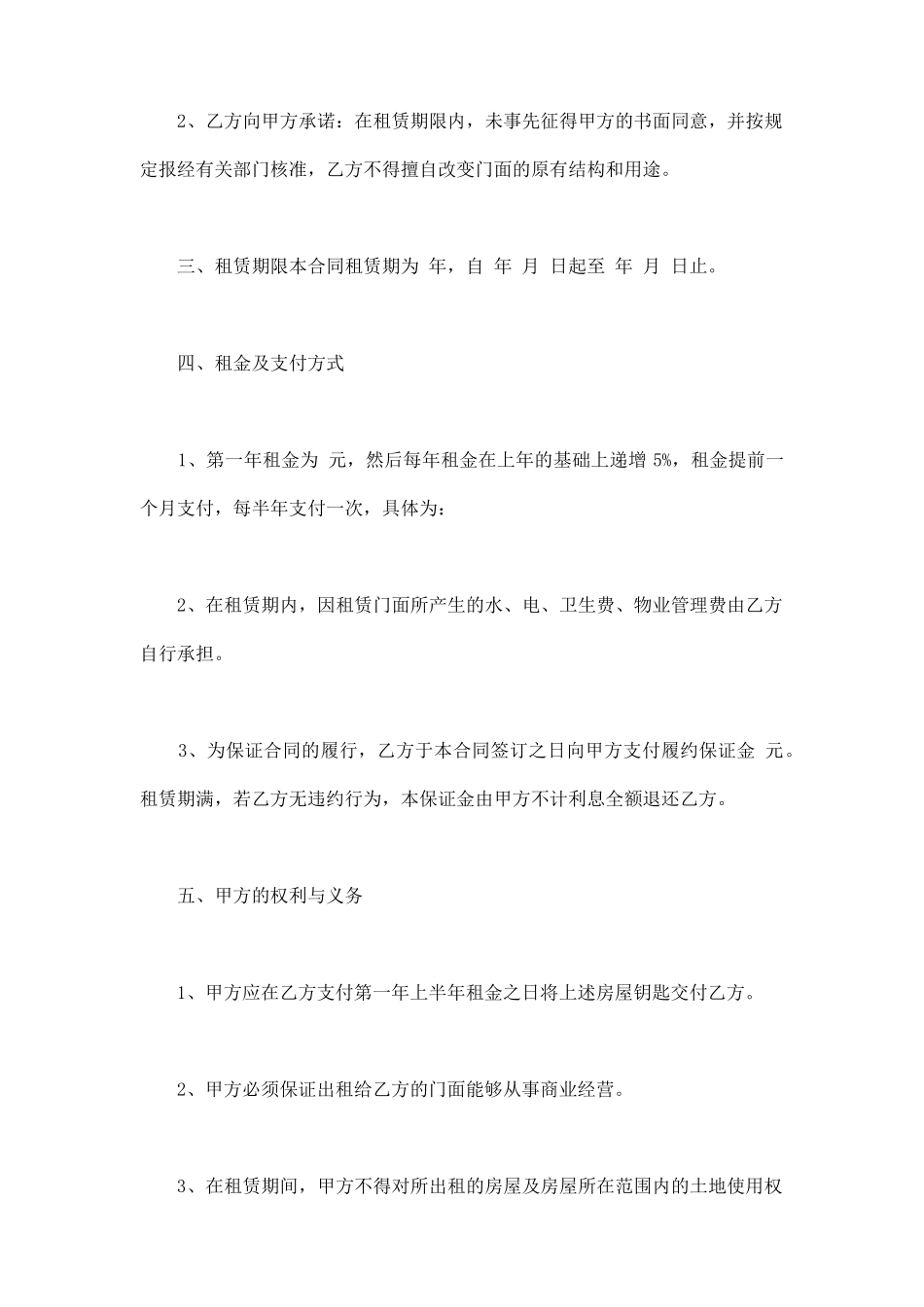 2、乙方向甲方承诺：在租赁期限内，未事先征得甲方的书面同意，并按规定报经有关部门核准，乙方不得擅自改变门面的原有结构和用途。

三、租赁期限本合同租赁期为 年，自 年 月 日起至 年 月 日止。

四、租金及支付方式

1、第一年租金为 元，然后每年租金在上年的基础上递增 5%，租金提前一个月支付，每半年支付一次，具体为：

2、在租赁期内，因租赁门面所产生的水、电、卫生费、物业管理费由乙方自行承担。

3、为保证合同的履行，乙方于本合同签订之日向甲方支付履约保证金 元。租赁期满，若乙方无违约行为，本保证金由甲方不计利息全额退还乙方。

五、甲方的权利与义务

1、甲方应在乙方支付第一年上半年租金之日将上述房屋钥匙交付乙方。

2、甲方必须保证出租给乙方的门面能够从事商业经营。

3、在租赁期间，甲方不得对所出租的房屋及房屋所在范围内的土地使用权